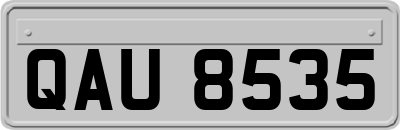 QAU 8535